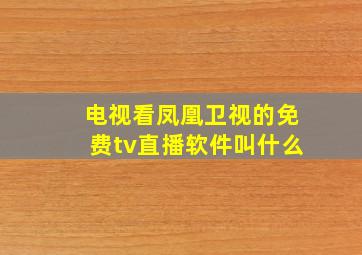 电视看凤凰卫视的免费tv直播软件叫什么